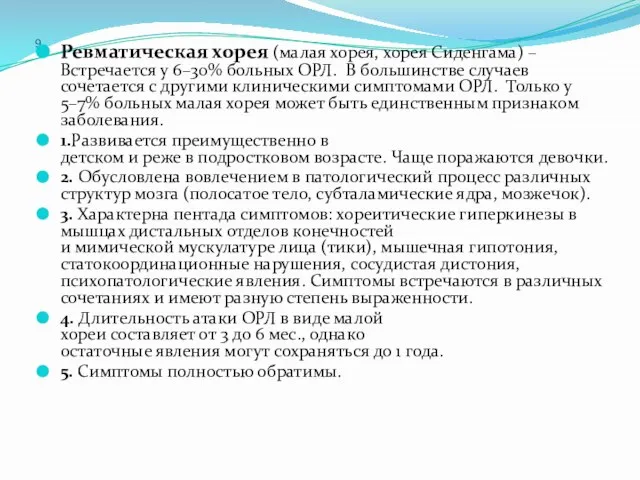 9

Ревматическая хорея (малая хорея, хорея Сиденгама) – Встречается у 6–30% больных ОРЛ. В большинстве случаев сочетается с другими клиническими симптомами ОРЛ. Только у 5–7% больных малая хорея может быть единственным признаком заболевания.

1.Развивается преимущественно в детском и реже в подростковом возрасте. Чаще поражаются девочки.

2. Обусловлена вовлечением в патологический процесс различных структур мозга (полосатое тело, субталамические ядра, мозжечок).

3. Характерна пентада симптомов: хореитические гиперкинезы в мышцах дистальных отделов конечностей и мимической мускулатуре лица (тики), мышечная гипотония, статокоординационные нарушения, сосудистая дистония, психопатологические явления. Симптомы встречаются в различных сочетаниях и имеют разную степень выраженности.

4. Длительность атаки ОРЛ в виде малой хореи составляет от 3 до 6 мес., однако остаточные явления могут сохраняться до 1 года.

5. Симптомы полностью обратимы.